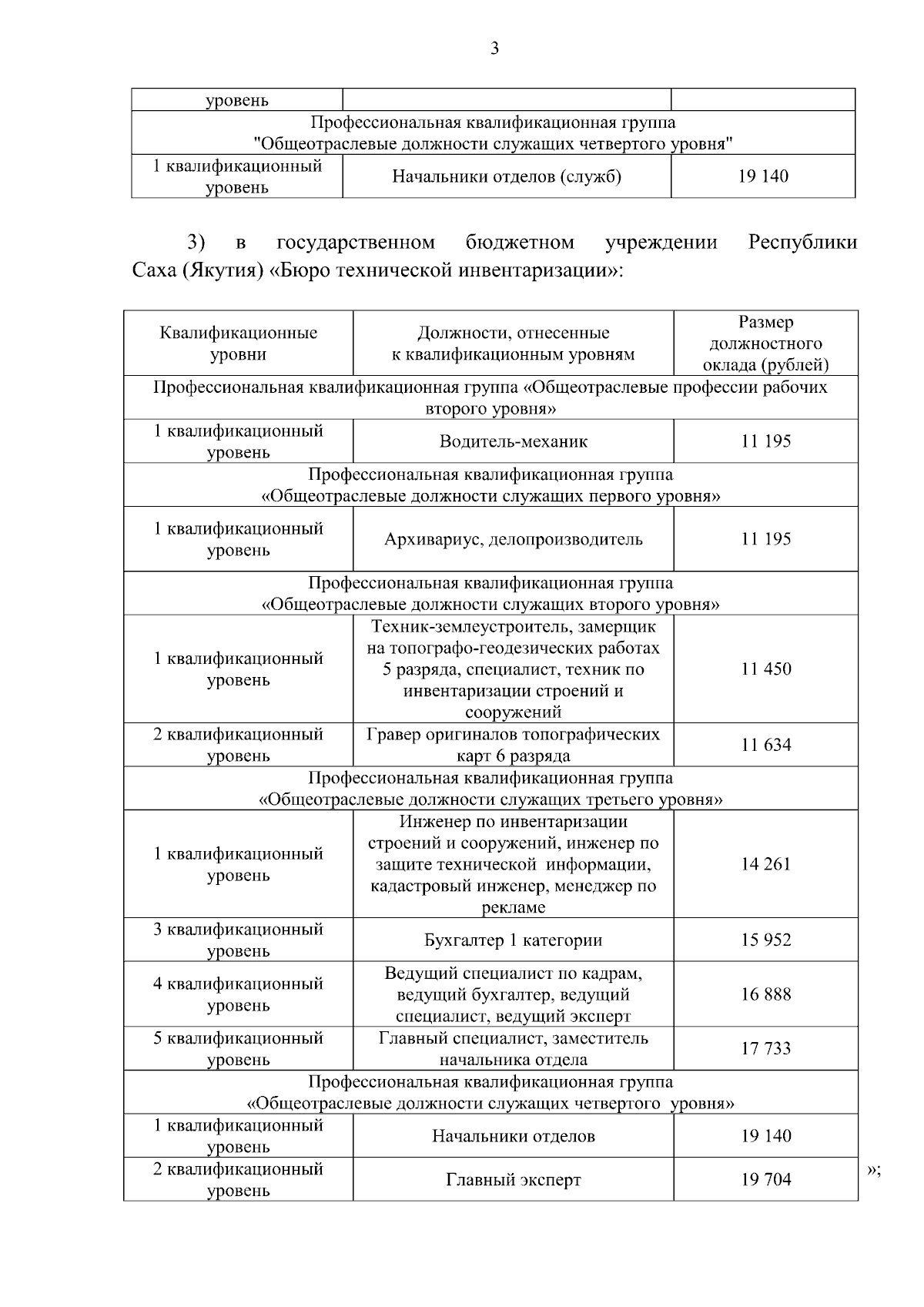 3

| уровень | | |
|---|---|---|
| Профессиональная квалификационная группа "Общеотраслевые должности служащих четвертого уровня" | | |
| 1 квалификационный уровень | Начальники отделов (служб) | 19 140 |

3) в государственном бюджетном учреждении Республики Саха (Якутия) «Бюро технической инвентаризации»:

| Квалификационные уровни | Должности, отнесенные к квалификационным уровням | Размер должностного оклада (рублей) |
|---|---|---|
| Профессиональная квалификационная группа «Общеотраслевые профессии рабочих второго уровня» | | |
| 1 квалификационный уровень | Водитель-механик | 11 195 |
| Профессиональная квалификационная группа «Общеотраслевые должности служащих первого уровня» | | |
| 1 квалификационный уровень | Архивариус, делопроизводитель | 11 195 |
| Профессиональная квалификационная группа «Общеотраслевые должности служащих второго уровня» | | |
| 1 квалификационный уровень | Техник-землеустроитель, замерщик на топографо-геодезических работах 5 разряда, специалист, техник по инвентаризации строений и сооружений | 11 450 |
| 2 квалификационный уровень | Гравер оригиналов топографических карт 6 разряда | 11 634 |
| Профессиональная квалификационная группа «Общеотраслевые должности служащих третьего уровня» | | |
| 1 квалификационный уровень | Инженер по инвентаризации строений и сооружений, инженер по защите технической информации, кадастровый инженер, менеджер по рекламе | 14 261 |
| 3 квалификационный уровень | Бухгалтер 1 категории | 15 952 |
| 4 квалификационный уровень | Ведущий специалист по кадрам, ведущий бухгалтер, ведущий специалист, ведущий эксперт | 16 888 |
| 5 квалификационный уровень | Главный специалист, заместитель начальника отдела | 17 733 |
| Профессиональная квалификационная группа «Общеотраслевые должности служащих четвертого уровня» | | |
| 1 квалификационный уровень | Начальники отделов | 19 140 |
| 2 квалификационный уровень | Главный эксперт | 19 704 |

»;